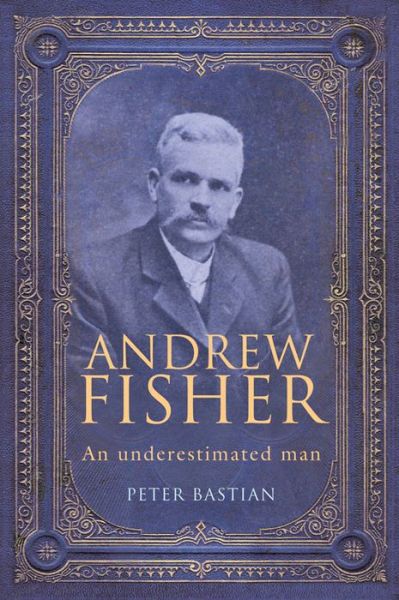 ANDREW
FISHER

An underestimated man

PETER BASTIAN